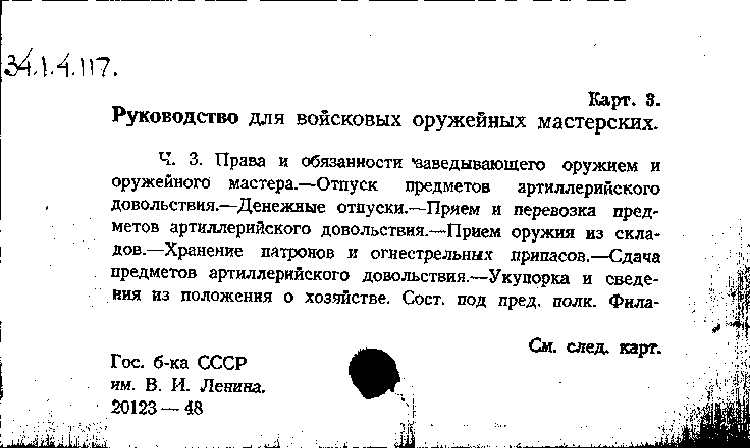 34.1.4.117.

Карт. 3.

Руководство для войсковых оружейных мастерских.

Ч. 3. Права и обязанности заведывающего оружием и оружейного мастера.—Отпуск предметов артиллерийского довольствия.—Денежные отпуски.—Прием и перевозка предметов артиллерийского довольствия.—Прием оружия из складов.—Хранение патронов и огнестрельных припасов.—Сдача предметов артиллерийского довольствия.—Укупорка и сведения из положения о хозяйстве. Сост. под пред. полк. Фила-

См. след. карт.

Гос. б-ка СССР
им. В. И. Ленина.
20123 — 48